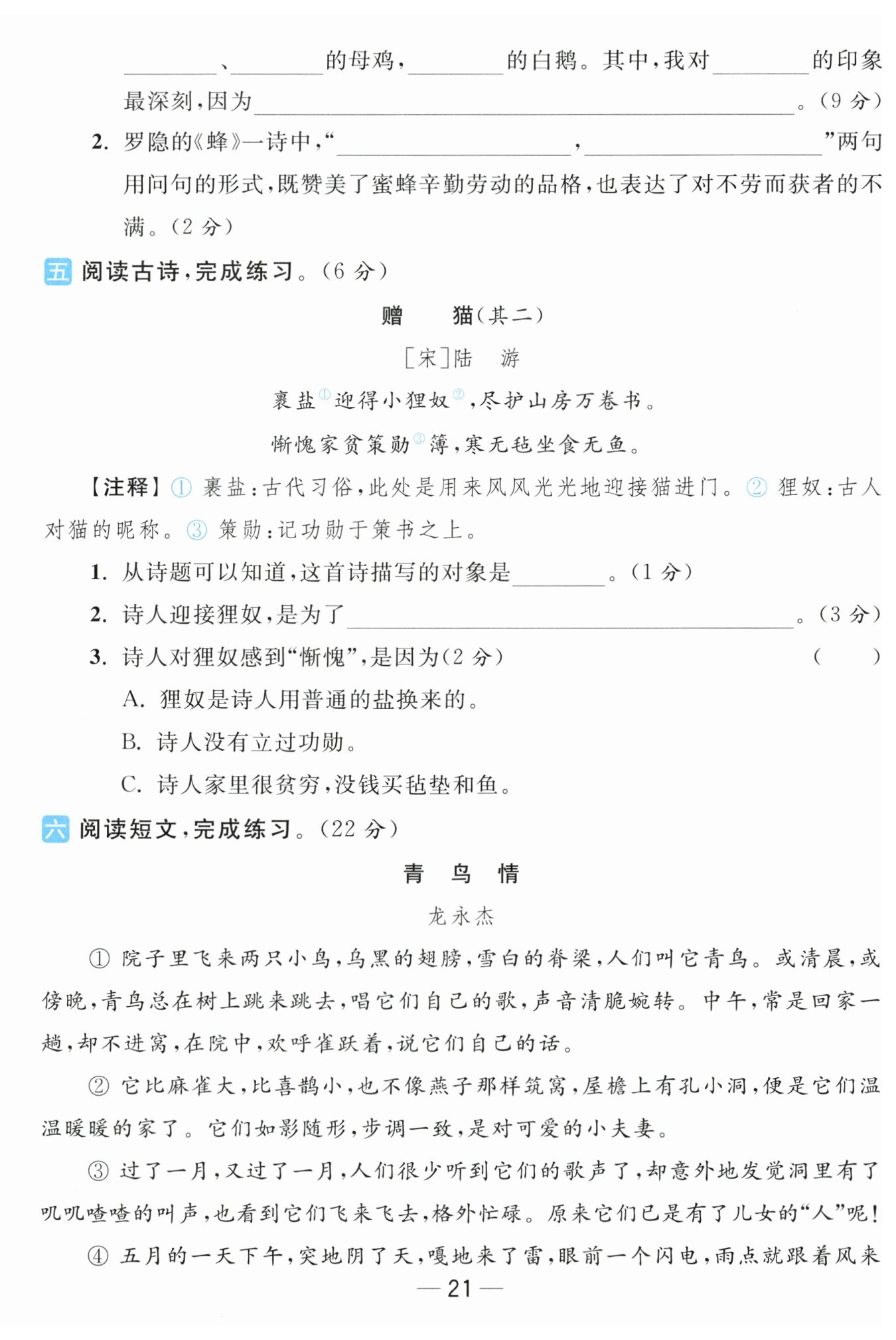 ________、________的母鸡，________的白鹅。其中，我对________的印象最深刻，因为________________________________。（9 分）

2. 罗隐的《蜂》一诗中，“________________，________________”两句用问句的形式，既赞美了蜜蜂辛勤劳动的品格，也表达了对不劳而获者的不满。（2 分）

五 阅读古诗，完成练习。（6 分）

赠　猫（其二）

［宋］陆　游

裹盐①迎得小狸奴②，尽护山房万卷书。

惭愧家贫策勋③薄，寒无毡坐食无鱼。

【注释】① 裹盐：古代习俗，此处是用来风风光光地迎接猫进门。② 狸奴：古人对猫的昵称。③ 策勋：记功勋于策书之上。

1. 从诗题可以知道，这首诗描写的对象是________。（1 分）

2. 诗人迎接狸奴，是为了________________________________。（3 分）

3. 诗人对狸奴感到“惭愧”，是因为（2 分）　（　　）

A. 狸奴是诗人用普通的盐换来的。

B. 诗人没有立过功勋。

C. 诗人家里很贫穷，没钱买毡垫和鱼。

六 阅读短文，完成练习。（22 分）

青　鸟　情

龙永杰

① 院子里飞来两只小鸟，乌黑的翅膀，雪白的脊梁，人们叫它青鸟。或清晨，或傍晚，青鸟总在树上跳来跳去，唱它们自己的歌，声音清脆婉转。中午，常是回家一趟，却不进窝，在院中，欢呼雀跃着，说它们自己的话。

② 它比麻雀大，比喜鹊小，也不像燕子那样筑窝，屋檐上有孔小洞，便是它们温温暖暖的家了。它们如影随形，步调一致，是对可爱的小夫妻。

③ 过了一月，又过了一月，人们很少听到它们的歌声了，却意外地发觉洞里有了叽叽喳喳的叫声，也看到它们飞来飞去，格外忙碌。原来它们已是有了儿女的“人”呢！

④ 五月的一天下午，突地阴了天，嘎地来了雷，眼前一个闪电，雨点就跟着风来

— 21 —